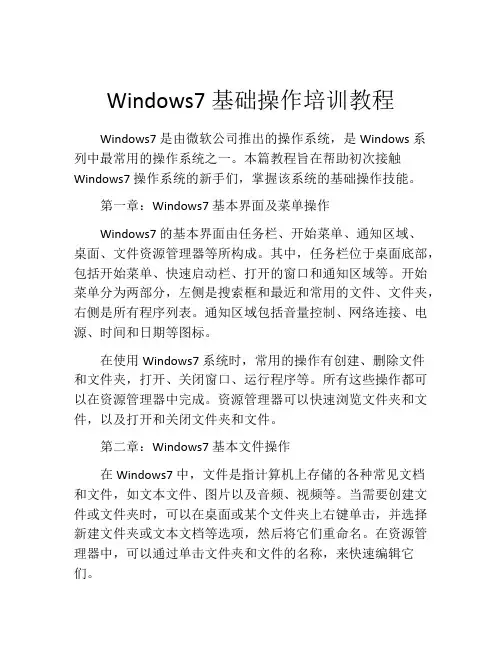 Windows7 基础操作培训教程

Windows7 是由微软公司推出的操作系统，是 Windows 系列中最常用的操作系统之一。本篇教程旨在帮助初次接触 Windows7 操作系统的新手们，掌握该系统的基础操作技能。

第一章：Windows7 基本界面及菜单操作

Windows7 的基本界面由任务栏、开始菜单、通知区域、桌面、文件资源管理器等所构成。其中，任务栏位于桌面底部，包括开始菜单、快速启动栏、打开的窗口和通知区域等。开始菜单分为两部分，左侧是搜索框和最近和常用的文件、文件夹，右侧是所有程序列表。通知区域包括音量控制、网络连接、电源、时间和日期等图标。

在使用 Windows7 系统时，常用的操作有创建、删除文件和文件夹，打开、关闭窗口、运行程序等。所有这些操作都可以在资源管理器中完成。资源管理器可以快速浏览文件夹和文件，以及打开和关闭文件夹和文件。

第二章：Windows7 基本文件操作

在 Windows7 中，文件是指计算机上存储的各种常见文档和文件，如文本文件、图片以及音频、视频等。当需要创建文件或文件夹时，可以在桌面或某个文件夹上右键单击，并选择新建文件夹或文本文档等选项，然后将它们重命名。在资源管理器中，可以通过单击文件夹和文件的名称，来快速编辑它们。